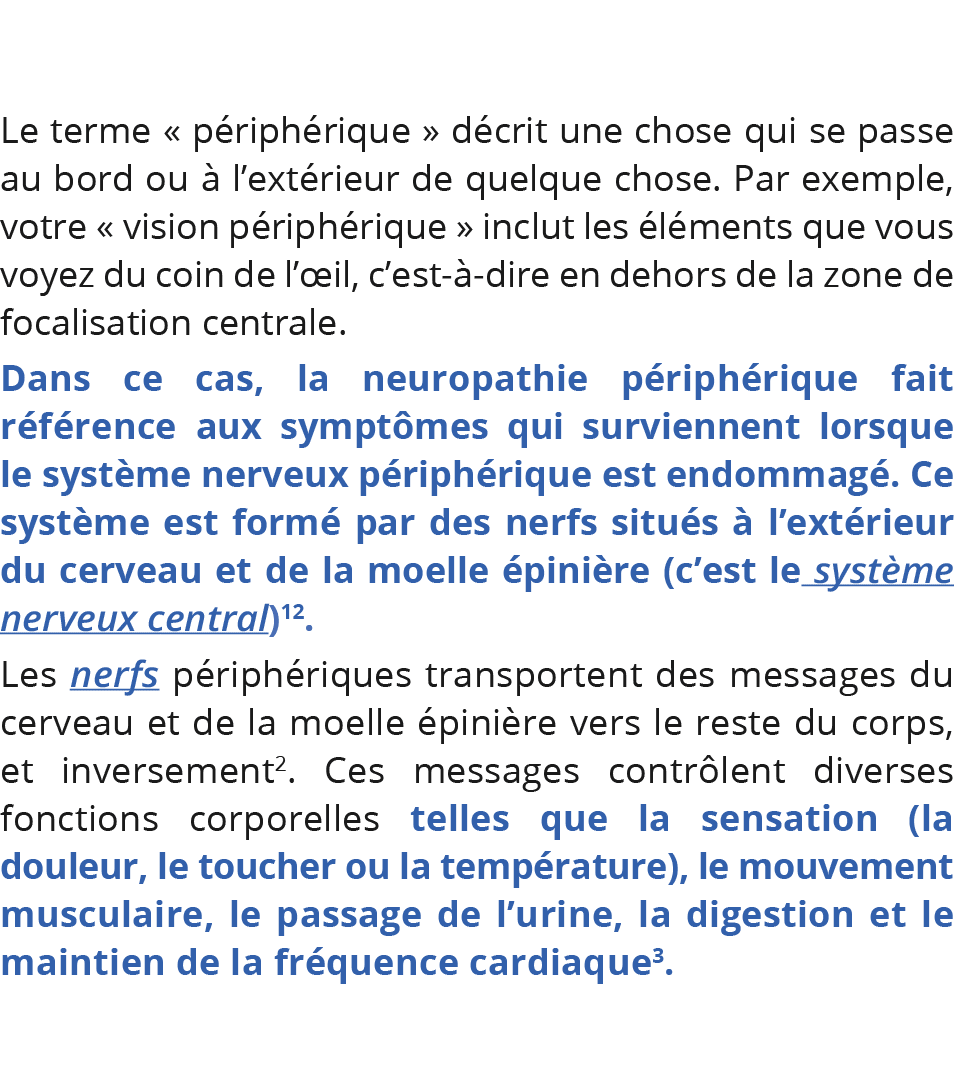 Le terme « périphérique » décrit une chose qui se passe au bord ou à l’extérieur de quelque chose. Par exemple, votre « vision périphérique » inclut les éléments que vous voyez du coin de l’œil, c’est-à-dire en dehors de la zone de focalisation centrale.

Dans ce cas, la neuropathie périphérique fait référence aux symptômes qui surviennent lorsque le système nerveux périphérique est endommagé. Ce système est formé par des nerfs situés à l’extérieur du cerveau et de la moelle épinière (c’est le système nerveux central)$^{12}$.

Les nerfs périphériques transportent des messages du cerveau et de la moelle épinière vers le reste du corps, et inversement$^{2}$. Ces messages contrôlent diverses fonctions corporelles telles que la sensation (la douleur, le toucher ou la température), le mouvement musculaire, le passage de l’urine, la digestion et le maintien de la fréquence cardiaque$^{3}$.